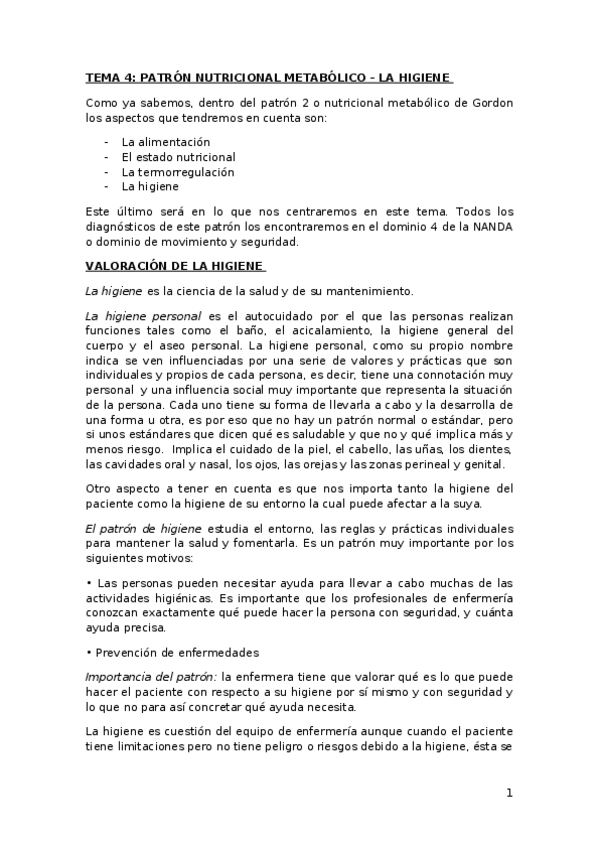 TEMA 4: PATRÓN NUTRICIONAL METABÓLICO – LA HIGIENE

Como ya sabemos, dentro del patrón 2 o nutricional metabólico de Gordon los aspectos que tendremos en cuenta son:

- La alimentación
- El estado nutricional
- La termorregulación
- La higiene

Este último será en lo que nos centraremos en este tema. Todos los diagnósticos de este patrón los encontraremos en el dominio 4 de la NANDA o dominio de movimiento y seguridad.

VALORACIÓN DE LA HIGIENE

La higiene es la ciencia de la salud y de su mantenimiento.

La higiene personal es el autocuidado por el que las personas realizan funciones tales como el baño, el acicalamiento, la higiene general del cuerpo y el aseo personal. La higiene personal, como su propio nombre indica se ven influenciadas por una serie de valores y prácticas que son individuales y propios de cada persona, es decir, tiene una connotación muy personal y una influencia social muy importante que representa la situación de la persona. Cada uno tiene su forma de llevarla a cabo y la desarrolla de una forma u otra, es por eso que no hay un patrón normal o estándar, pero si unos estándares que dicen qué es saludable y que no y qué implica más y menos riesgo. Implica el cuidado de la piel, el cabello, las uñas, los dientes, las cavidades oral y nasal, los ojos, las orejas y las zonas perineal y genital.

Otro aspecto a tener en cuenta es que nos importa tanto la higiene del paciente como la higiene de su entorno la cual puede afectar a la suya.

El patrón de higiene estudia el entorno, las reglas y prácticas individuales para mantener la salud y fomentarla. Es un patrón muy importante por los siguientes motivos:

• Las personas pueden necesitar ayuda para llevar a cabo muchas de las actividades higiénicas. Es importante que los profesionales de enfermería conozcan exactamente qué puede hacer la persona con seguridad, y cuánta ayuda precisa.

• Prevención de enfermedades

Importancia del patrón: la enfermera tiene que valorar qué es lo que puede hacer el paciente con respecto a su higiene por sí mismo y con seguridad y lo que no para así concretar qué ayuda necesita.

La higiene es cuestión del equipo de enfermería aunque cuando el paciente tiene limitaciones pero no tiene peligro o riesgos debido a la higiene, ésta se

1